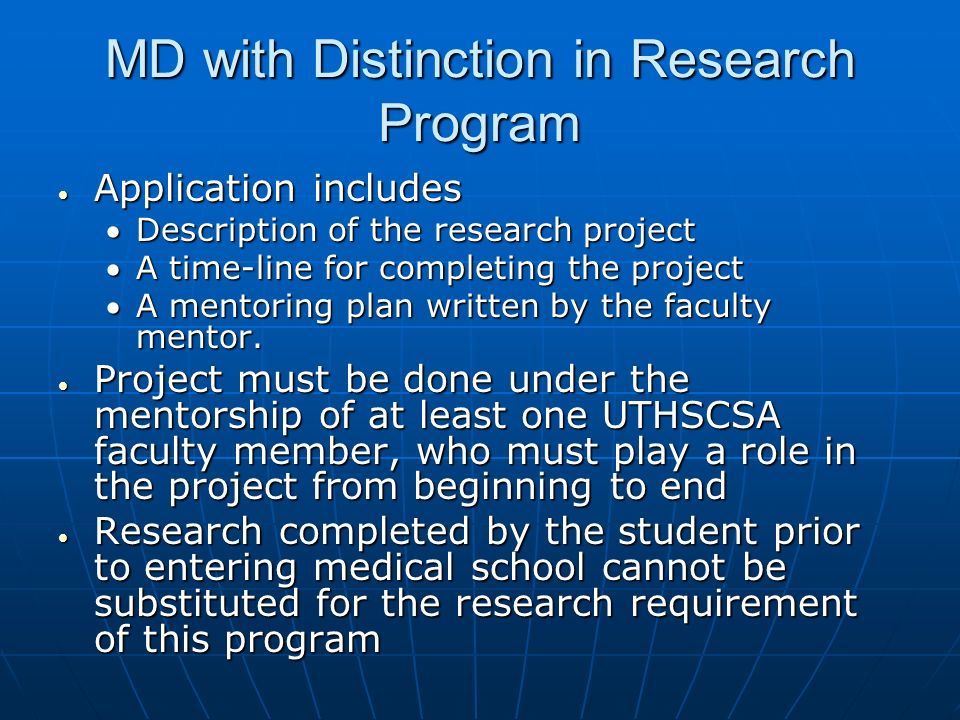 MD with Distinction in Research Program

• Application includes
  • Description of the research project
  • A time-line for completing the project
  • A mentoring plan written by the faculty mentor.
• Project must be done under the mentorship of at least one UTHSCSA faculty member, who must play a role in the project from beginning to end
• Research completed by the student prior to entering medical school cannot be substituted for the research requirement of this program